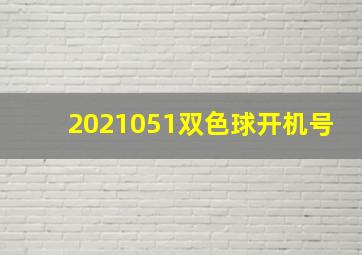 2021051双色球开机号